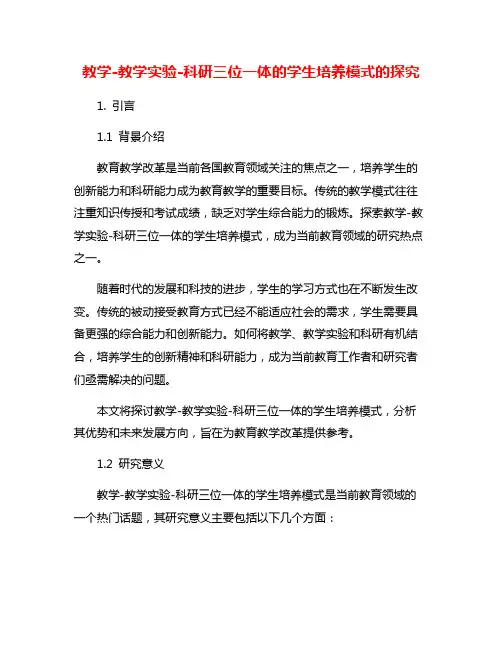 教学-教学实验-科研三位一体的学生培养模式的探究

1. 引言

1.1 背景介绍

教育教学改革是当前各国教育领域关注的焦点之一，培养学生的创新能力和科研能力成为教育教学的重要目标。传统的教学模式往往注重知识传授和考试成绩，缺乏对学生综合能力的锻炼。探索教学-教学实验-科研三位一体的学生培养模式，成为当前教育领域的研究热点之一。

随着时代的发展和科技的进步，学生的学习方式也在不断发生改变。传统的被动接受教育方式已经不能适应社会的需求，学生需要具备更强的综合能力和创新能力。如何将教学、教学实验和科研有机结合，培养学生的创新精神和科研能力，成为当前教育工作者和研究者们亟需解决的问题。

本文将探讨教学-教学实验-科研三位一体的学生培养模式，分析其优势和未来发展方向，旨在为教育教学改革提供参考。

1.2 研究意义

教学-教学实验-科研三位一体的学生培养模式是当前教育领域的一个热门话题，其研究意义主要包括以下几个方面：